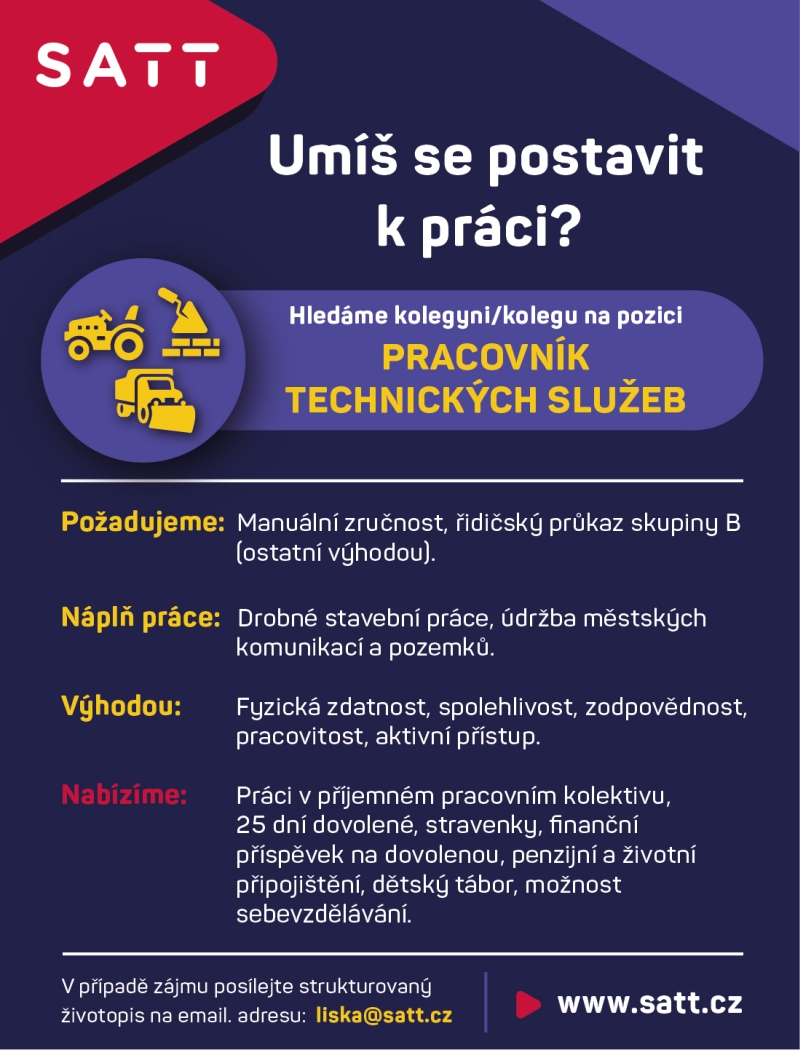 SATT

Umíš se postavit k práci?

Hledáme kolegyni/kolegu na pozici
PRACOVNÍK TECHNICKÝCH SLUŽEB

Požadujeme: Manuální zručnost, řidičský průkaz skupiny B (ostatní výhodou).

Náplň práce: Drobné stavební práce, údržba městských komunikací a pozemků.

Výhodou: Fyzická zdatnost, spolehlivost, zodpovědnost, pracovitost, aktivní přístup.

Nabízíme: Práci v příjemném pracovním kolektivu, 25 dní dovolené, stravenky, finanční příspěvek na dovolenou, penzijní a životní připojištění, dětský tábor, možnost sebevzdělávání.

V případě zájmu posílejte strukturovaný životopis na email. adresu: liska@satt.cz

www.satt.cz